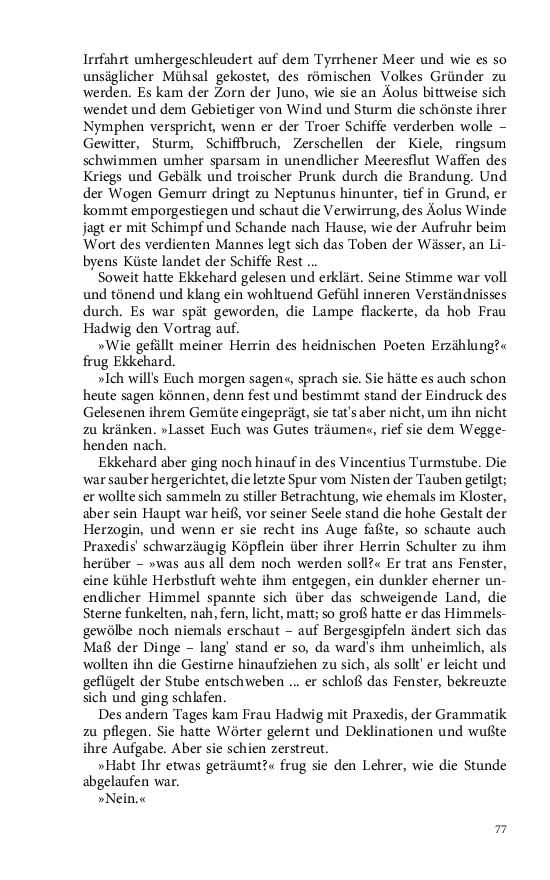 Irrfahrt umhergeschleudert auf dem Tyrrhener Meer und wie es so unsäglicher Mühsal gekostet, des römischen Volkes Gründer zu werden. Es kam der Zorn der Juno, wie sie an Äolus bittweise sich wendet und dem Gebietiger von Wind und Sturm die schönste ihrer Nymphen verspricht, wenn er der Troer Schiffe verderben wolle – Gewitter, Sturm, Schiffbruch, Zerschellen der Kiele, ringsum schwimmen umher sparsam in unendlicher Meeresflut Waffen des Kriegs und Gebälk und troischer Prunk durch die Brandung. Und der Wogen Gemurr dringt zu Neptunus hinunter, tief in Grund, er kommt emporgestiegen und schaut die Verwirrung, des Äolus Winde jagt er mit Schimpf und Schande nach Hause, wie der Aufruhr beim Wort des verdienten Mannes legt sich das Toben der Wässer, an Libyens Küste landet der Schiffe Rest ...

Soweit hatte Ekkehard gelesen und erklärt. Seine Stimme war voll und tönend und klang ein wohltuend Gefühl inneren Verständnisses durch. Es war spät geworden, die Lampe flackerte, da hob Frau Hadwig den Vortrag auf.

»Wie gefällt meiner Herrin des heidnischen Poeten Erzählung?« frug Ekkehard.

»Ich will's Euch morgen sagen«, sprach sie. Sie hätte es auch schon heute sagen können, denn fest und bestimmt stand der Eindruck des Gelesenen ihrem Gemüte eingeprägt, sie tat's aber nicht, um ihn nicht zu kränken. »Lasset Euch was Gutes träumen«, rief sie dem Weggehenden nach.

Ekkehard aber ging noch hinauf in des Vincentius Turmstube. Die war sauber hergerichtet, die letzte Spur vom Nisten der Tauben getilgt; er wollte sich sammeln zu stiller Betrachtung, wie ehemals im Kloster, aber sein Haupt war heiß, vor seiner Seele stand die hohe Gestalt der Herzogin, und wenn er sie recht ins Auge faßte, so schaute auch Praxedis' schwarzäugig Köpflein über ihrer Herrin Schulter zu ihm herüber – »was aus all dem noch werden soll?« Er trat ans Fenster, eine kühle Herbstluft wehte ihm entgegen, ein dunkler eherner unendlicher Himmel spannte sich über das schweigende Land, die Sterne funkelten, nah, fern, licht, matt; so groß hatte er das Himmelsgewölbe noch niemals erschaut – auf Bergesgipfeln ändert sich das Maß der Dinge – lang' stand er so, da ward's ihm unheimlich, als wollten ihn die Gestirne hinaufziehen zu sich, als sollt' er leicht und geflügelt der Stube entschweben ... er schloß das Fenster, bekreuzte sich und ging schlafen.

Des andern Tages kam Frau Hadwig mit Praxedis, der Grammatik zu pflegen. Sie hatte Wörter gelernt und Deklinationen und wußte ihre Aufgabe. Aber sie schien zerstreut.

»Habt Ihr etwas geträumt?« frug sie den Lehrer, wie die Stunde abgelaufen war.

»Nein.«

77